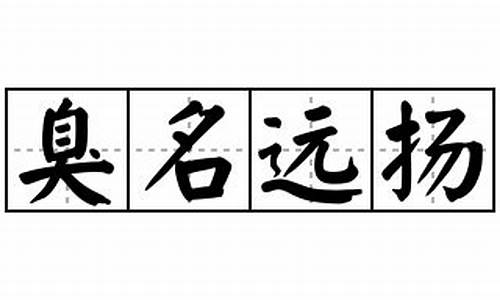 臭名远扬